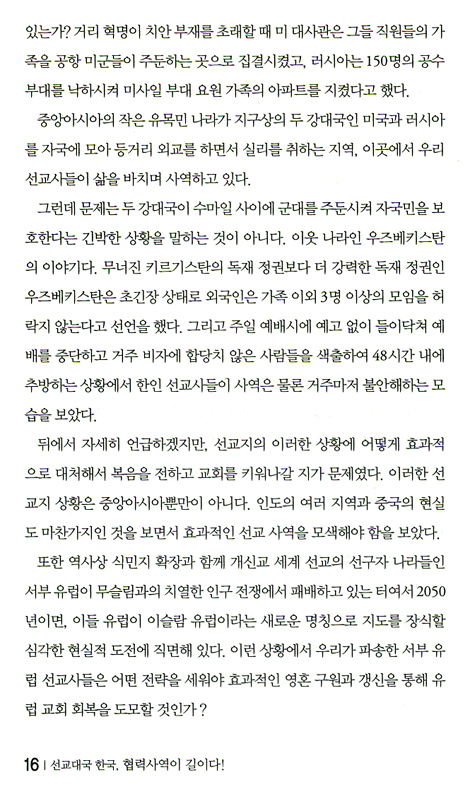 있는가? 거리 혁명이 치안 부재를 초래할 때 미 대사관은 그들 직원들의 가족을 공항 미군들이 주둔하는 곳으로 집결시켰고, 러시아는 150명의 공수부대를 낙하시켜 미사일 부대 요원 가족의 아파트를 지켰다고 했다.

중앙아시아의 작은 유목민 나라가 지구상의 두 강대국인 미국과 러시아를 자국에 모아 등거리 외교를 하면서 실리를 취하는 지역, 이곳에서 우리 선교사들이 삶을 바치며 사역하고 있다.

그런데 문제는 두 강대국이 수마일 사이에 군대를 주둔시켜 자국민을 보호한다는 긴박한 상황을 말하는 것이 아니다. 이웃 나라인 우즈베키스탄의 이야기다. 무너진 키르기스탄의 독재 정권보다 더 강력한 독재 정권인 우즈베키스탄은 초긴장 상태로 외국인은 가족 이외 3명 이상의 모임을 허락지 않는다고 선언을 했다. 그리고 주일 예배시에 예고 없이 들이닥쳐 예배를 중단하고 거주 비자에 합당치 않은 사람들을 색출하여 48시간 내에 추방하는 상황에서 한인 선교사들이 사역은 물론 거주마저 불안해하는 모습을 보았다.

뒤에서 자세히 언급하겠지만, 선교지의 이러한 상황에 어떻게 효과적으로 대처해서 복음을 전하고 교회를 키워나갈 지가 문제였다. 이러한 선교지 상황은 중앙아시아뿐만이 아니다. 인도의 여러 지역과 중국의 현실도 마찬가지인 것을 보면서 효과적인 선교 사역을 모색해야 함을 보았다.

또한 역사상 식민지 확장과 함께 개신교 세계 선교의 선구자 나라들인 서부 유럽이 무슬림과의 치열한 인구 전쟁에서 패배하고 있는 터여서 2050년이면, 이들 유럽이 이슬람 유럽이라는 새로운 명칭으로 지도를 장식할 심각한 현실적 도전에 직면해 있다. 이런 상황에서 우리가 파송한 서부 유럽 선교사들은 어떤 전략을 세워야 효과적인 영혼 구원과 갱신을 통해 유럽 교회 회복을 도모할 것인가?

16 | 선교대국 한국, 협력사역이 길이다!